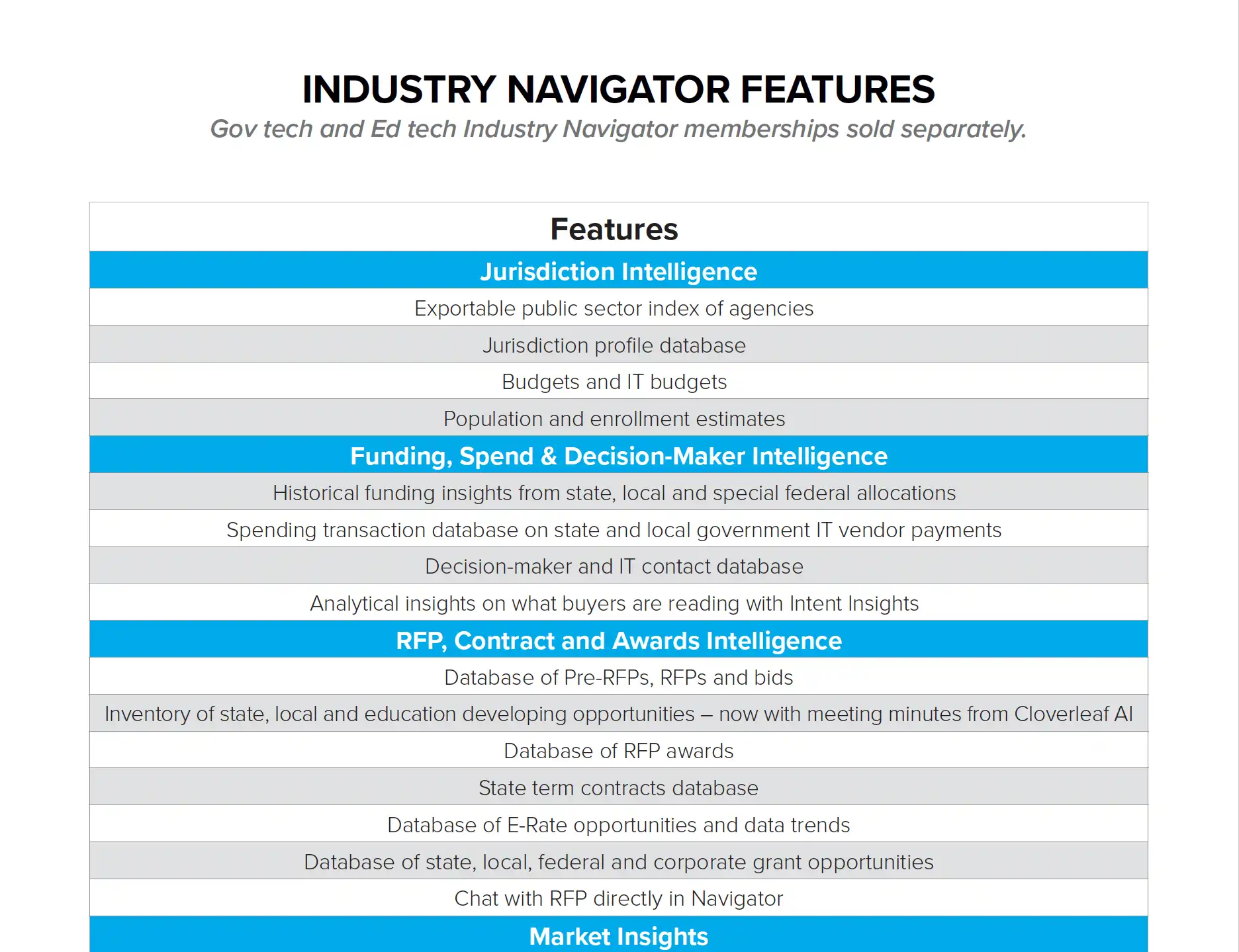 INDUSTRY NAVIGATOR FEATURES

Gov tech and Ed tech Industry Navigator memberships sold separately.

| Features |
|---|
| Jurisdiction Intelligence |
| Exportable public sector index of agencies |
| Jurisdiction profile database |
| Budgets and IT budgets |
| Population and enrollment estimates |
| Funding, Spend & Decision-Maker Intelligence |
| Historical funding insights from state, local and special federal allocations |
| Spending transaction database on state and local government IT vendor payments |
| Decision-maker and IT contact database |
| Analytical insights on what buyers are reading with Intent Insights |
| RFP, Contract and Awards Intelligence |
| Database of Pre-RFPs, RFPs and bids |
| Inventory of state, local and education developing opportunities – now with meeting minutes from Cloverleaf AI |
| Database of RFP awards |
| State term contracts database |
| Database of E-Rate opportunities and data trends |
| Database of state, local, federal and corporate grant opportunities |
| Chat with RFP directly in Navigator |
| Market Insights |